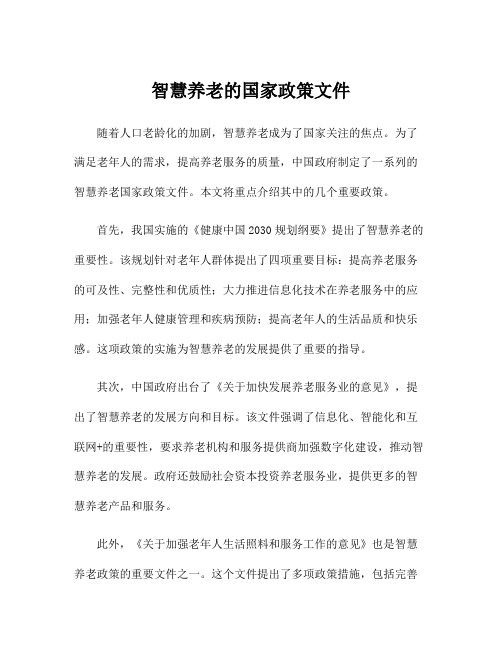 智慧养老的国家政策文件

随着人口老龄化的加剧，智慧养老成为了国家关注的焦点。为了满足老年人的需求，提高养老服务的质量，中国政府制定了一系列的智慧养老国家政策文件。本文将重点介绍其中的几个重要政策。

首先，我国实施的《健康中国2030规划纲要》提出了智慧养老的重要性。该规划针对老年人群体提出了四项重要目标：提高养老服务的可及性、完整性和优质性；大力推进信息化技术在养老服务中的应用；加强老年人健康管理和疾病预防；提高老年人的生活品质和快乐感。这项政策的实施为智慧养老的发展提供了重要的指导。

其次，中国政府出台了《关于加快发展养老服务业的意见》，提出了智慧养老的发展方向和目标。该文件强调了信息化、智能化和互联网+的重要性，要求养老机构和服务提供商加强数字化建设，推动智慧养老的发展。政府还鼓励社会资本投资养老服务业，提供更多的智慧养老产品和服务。

此外，《关于加强老年人生活照料和服务工作的意见》也是智慧养老政策的重要文件之一。这个文件提出了多项政策措施，包括完善